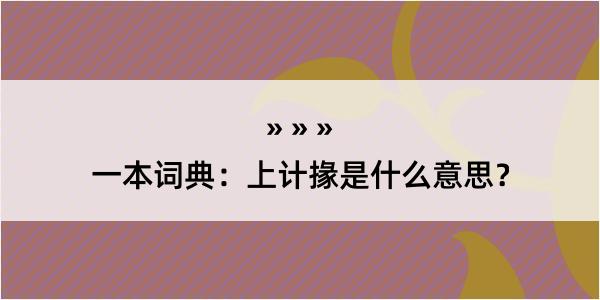 » » »

一本词典：上计掾是什么意思？